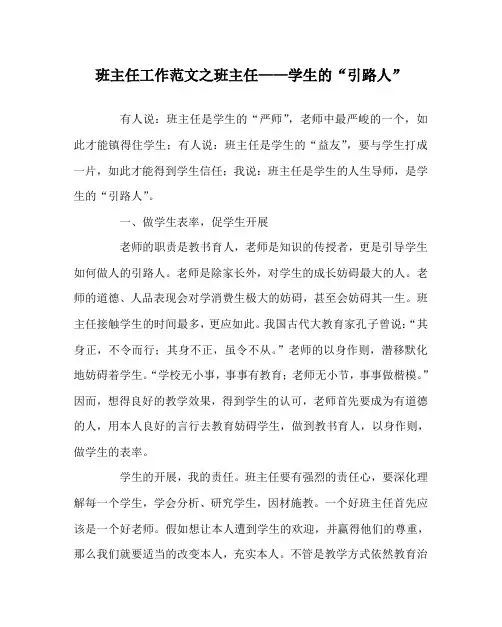 班主任工作范文之班主任——学生的“引路人”

有人说：班主任是学生的“严师”，老师中最严峻的一个，如此才能镇得住学生；有人说：班主任是学生的“益友”，要与学生打成一片，如此才能得到学生信任；我说：班主任是学生的人生导师，是学生的“引路人”。

一、做学生表率，促学生开展

老师的职责是教书育人，老师是知识的传授者，更是引导学生如何做人的引路人。老师是除家长外，对学生的成长妨碍最大的人。老师的道德、人品表现会对学消费生极大的妨碍，甚至会妨碍其一生。班主任接触学生的时间最多，更应如此。我国古代大教育家孔子曾说：“其身正，不令而行；其身不正，虽令不从。”老师的以身作则，潜移默化地妨碍着学生。“学校无小事，事事有教育；老师无小节，事事做楷模。”因而，想得良好的教学效果，得到学生的认可，老师首先要成为有道德的人，用本人良好的言行去教育妨碍学生，做到教书育人，以身作则，做学生的表率。

学生的开展，我的责任。班主任要有强烈的责任心，要深化理解每一个学生，学会分析、研究学生，因材施教。一个好班主任首先应该是一个好老师。假如想让本人遭到学生的欢迎，并赢得他们的尊重，那么我们就要适当的改变本人，充实本人。不管是教学方式依然教育治